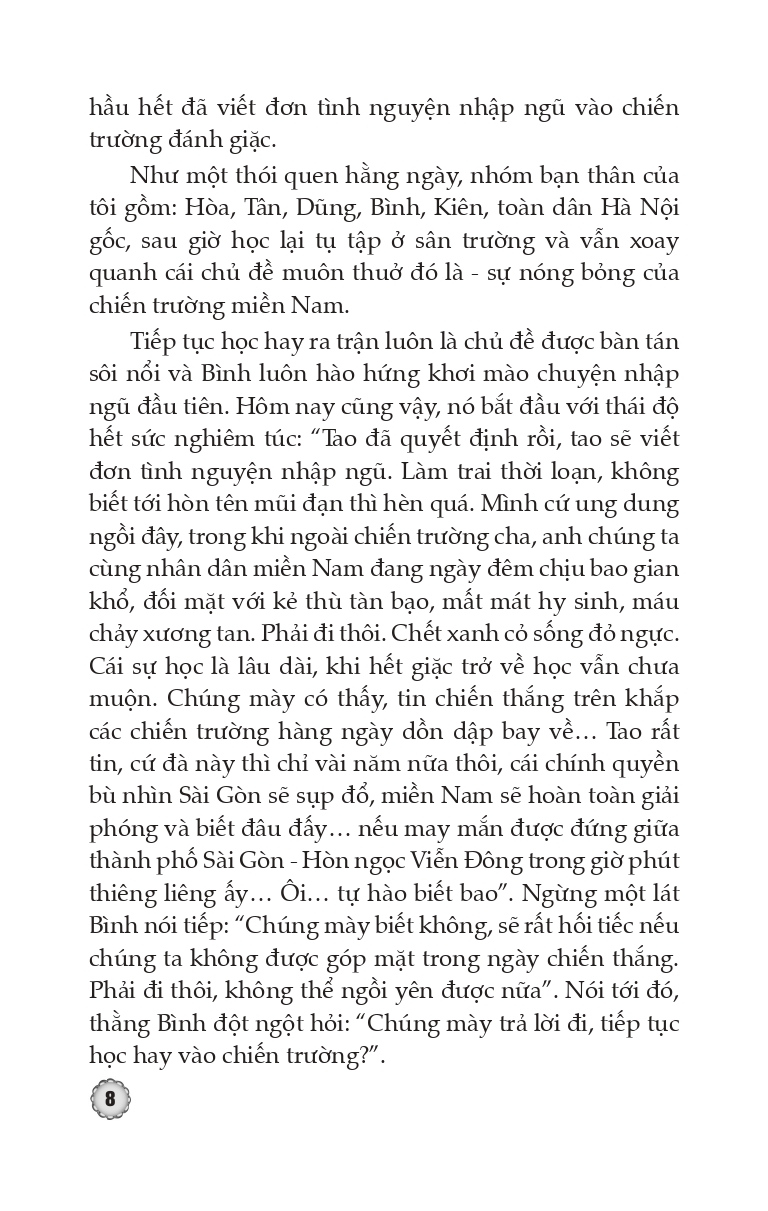 hầu hết đã viết đơn tình nguyện nhập ngũ vào chiến trường đánh giặc.

Như một thói quen hằng ngày, nhóm bạn thân của tôi gồm: Hòa, Tân, Dũng, Bình, Kiên, toàn dân Hà Nội gốc, sau giờ học lại tụ tập ở sân trường và vẫn xoay quanh cái chủ đề muôn thuở đó là - sự nóng bỏng của chiến trường miền Nam.

Tiếp tục học hay ra trận luôn là chủ đề được bàn tán sôi nổi và Bình luôn hào hứng khơi mào chuyện nhập ngũ đầu tiên. Hôm nay cũng vậy, nó bắt đầu với thái độ hết sức nghiêm túc: “Tao đã quyết định rồi, tao sẽ viết đơn tình nguyện nhập ngũ. Làm trai thời loạn, không biết tới hòn tên mũi đạn thì hèn quá. Mình cứ ung dung ngồi đây, trong khi ngoài chiến trường cha, anh chúng ta cùng nhân dân miền Nam đang ngày đêm chịu bao gian khổ, đối mặt với kẻ thù tàn bạo, mất mát hy sinh, máu chảy xương tan. Phải đi thôi. Chết xanh cỏ sống đỏ ngực. Cái sự học là lâu dài, khi hết giặc trở về học vẫn chưa muộn. Chúng mày có thấy, tin chiến thắng trên khắp các chiến trường hàng ngày dồn dập bay về… Tao rất tin, cứ đà này thì chỉ vài năm nữa thôi, cái chính quyền bù nhìn Sài Gòn sẽ sụp đổ, miền Nam sẽ hoàn toàn giải phóng và biết đâu đấy… nếu may mắn được đứng giữa thành phố Sài Gòn - Hòn ngọc Viễn Đông trong giờ phút thiêng liêng ấy… Ôi… tự hào biết bao”. Ngừng một lát Bình nói tiếp: “Chúng mày biết không, sẽ rất hối tiếc nếu chúng ta không được góp mặt trong ngày chiến thắng. Phải đi thôi, không thể ngồi yên được nữa”. Nói tới đó, thằng Bình đột ngột hỏi: “Chúng mày trả lời đi, tiếp tục học hay vào chiến trường?”.

8